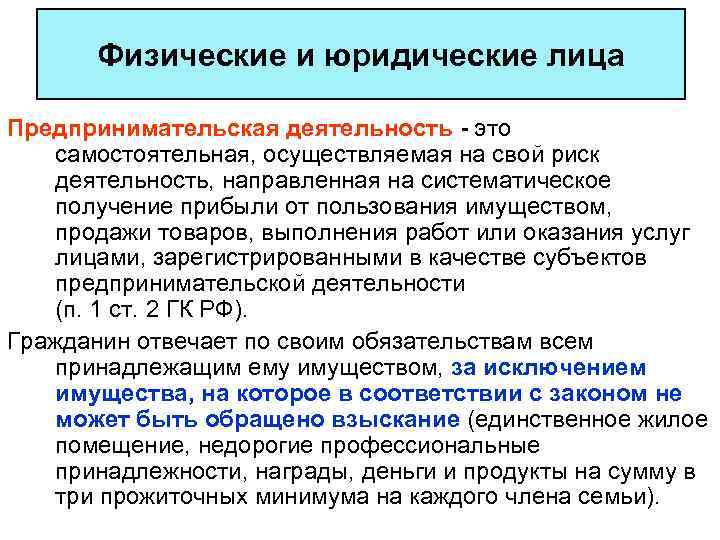 Физические и юридические лица

Предпринимательская деятельность - это самостоятельная, осуществляемая на свой риск деятельность, направленная на систематическое получение прибыли от пользования имуществом, продажи товаров, выполнения работ или оказания услуг лицами, зарегистрированными в качестве субъектов предпринимательской деятельности (п. 1 ст. 2 ГК РФ).

Гражданин отвечает по своим обязательствам всем принадлежащим ему имуществом, за исключением имущества, на которое в соответствии с законом не может быть обращено взыскание (единственное жилое помещение, недорогие профессиональные принадлежности, награды, деньги и продукты на сумму в три прожиточных минимума на каждого члена семьи).